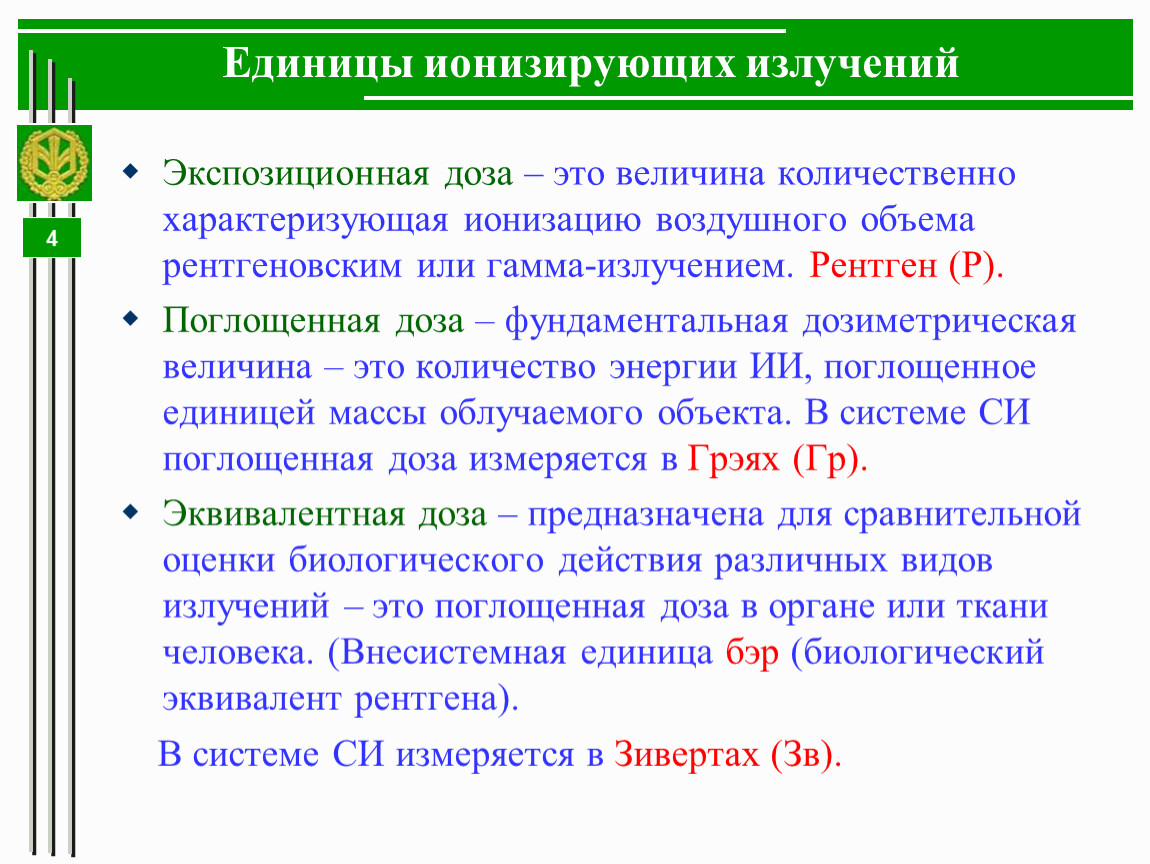 Единицы ионизирующих излучений

4

Экспозиционная доза – это величина количественно характеризующая ионизацию воздушного объема рентгеновским или гамма-излучением. Рентген (Р).

Поглощенная доза – фундаментальная дозиметрическая величина – это количество энергии ИИ, поглощенное единицей массы облучаемого объекта. В системе СИ поглощенная доза измеряется в Грэях (Гр).

Эквивалентная доза – предназначена для сравнительной оценки биологического действия различных видов излучений – это поглощенная доза в органе или ткани человека. (Внесистемная единица бэр (биологический эквивалент рентгена).

В системе СИ измеряется в Зивертах (Зв).